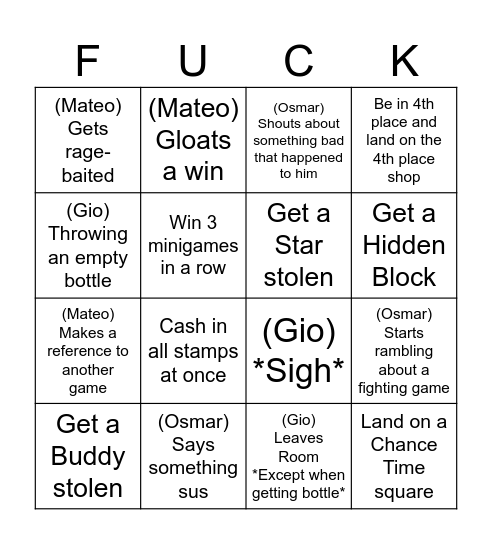 | F | U | C | K |
|---|---|---|---|
| (Mateo) Gets rage-baited | (Mateo) Gloats a win | (Osmar) Shouts about something bad that happened to him | Be in 4th place and land on the 4th place shop |
| (Gio) Throwing an empty bottle | Win 3 minigames in a row | Get a Star stolen | Get a Hidden Block |
| (Mateo) Makes a reference to another game | Cash in all stamps at once | (Gio) \*Sigh\* | (Osmar) Starts rambling about a fighting game |
| Get a Buddy stolen | (Osmar) Says something sus | (Gio) Leaves Room \*Except when getting bottle\* | Land on a Chance Time square |